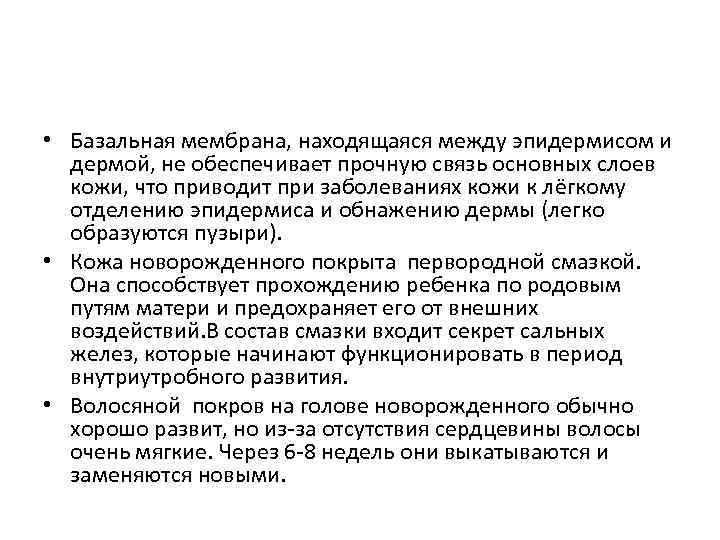 • Базальная мембрана, находящаяся между эпидермисом и дермой, не обеспечивает прочную связь основных слоев кожи, что приводит при заболеваниях кожи к лёгкому отделению эпидермиса и обнажению дермы (легко образуются пузыри).

• Кожа новорожденного покрыта первородной смазкой. Она способствует прохождению ребенка по родовым путям матери и предохраняет его от внешних воздействий.В состав смазки входит секрет сальных желез, которые начинают функционировать в период внутриутробного развития.

• Волосяной покров на голове новорожденного обычно хорошо развит, но из-за отсутствия сердцевины волосы очень мягкие. Через 6-8 недель они выкатываются и заменяются новыми.